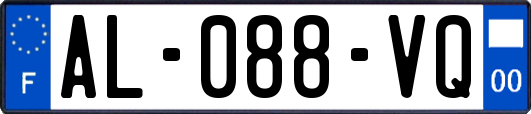 F

AL-088-VQ

00